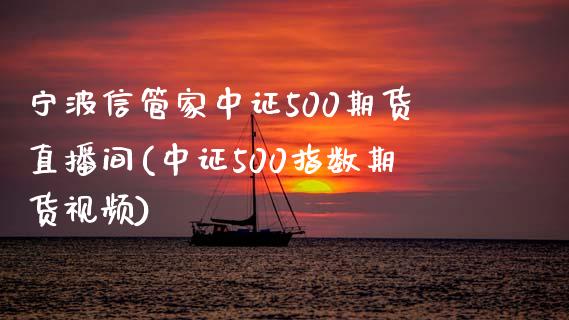 宁波信管家中证500期货直播间(中证500指数期货视频)